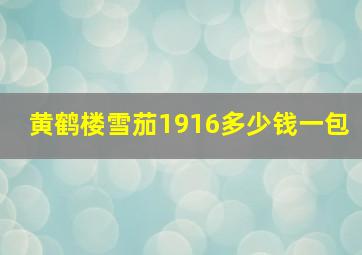 黄鹤楼雪茄1916多少钱一包